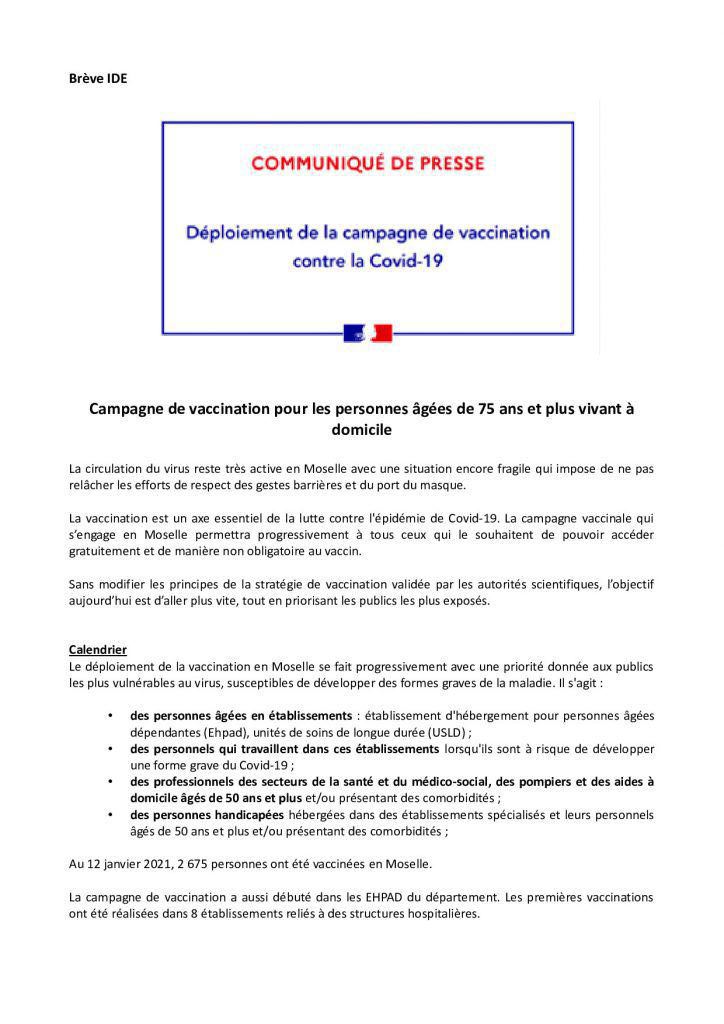 Brève IDE

COMMUNIQUÉ DE PRESSE

Déploiement de la campagne de vaccination contre la Covid-19

Campagne de vaccination pour les personnes âgées de 75 ans et plus vivant à domicile

La circulation du virus reste très active en Moselle avec une situation encore fragile qui impose de ne pas relâcher les efforts de respect des gestes barrières et du port du masque.

La vaccination est un axe essentiel de la lutte contre l'épidémie de Covid-19. La campagne vaccinale qui s'engage en Moselle permettra progressivement à tous ceux qui le souhaitent de pouvoir accéder gratuitement et de manière non obligatoire au vaccin.

Sans modifier les principes de la stratégie de vaccination validée par les autorités scientifiques, l'objectif aujourd'hui est d'aller plus vite, tout en priorisant les publics les plus exposés.

Calendrier
Le déploiement de la vaccination en Moselle se fait progressivement avec une priorité donnée aux publics les plus vulnérables au virus, susceptibles de développer des formes graves de la maladie. Il s'agit :

• des personnes âgées en établissements : établissement d'hébergement pour personnes âgées dépendantes (Ehpad), unités de soins de longue durée (USLD) ;
• des personnels qui travaillent dans ces établissements lorsqu'ils sont à risque de développer une forme grave du Covid-19 ;
• des professionnels des secteurs de la santé et du médico-social, des pompiers et des aides à domicile âgés de 50 ans et plus et/ou présentant des comorbidités ;
• des personnes handicapées hébergées dans des établissements spécialisés et leurs personnels âgés de 50 ans et plus et/ou présentant des comorbidités ;

Au 12 janvier 2021, 2 675 personnes ont été vaccinées en Moselle.

La campagne de vaccination a aussi débuté dans les EHPAD du département. Les premières vaccinations ont été réalisées dans 8 établissements reliés à des structures hospitalières.